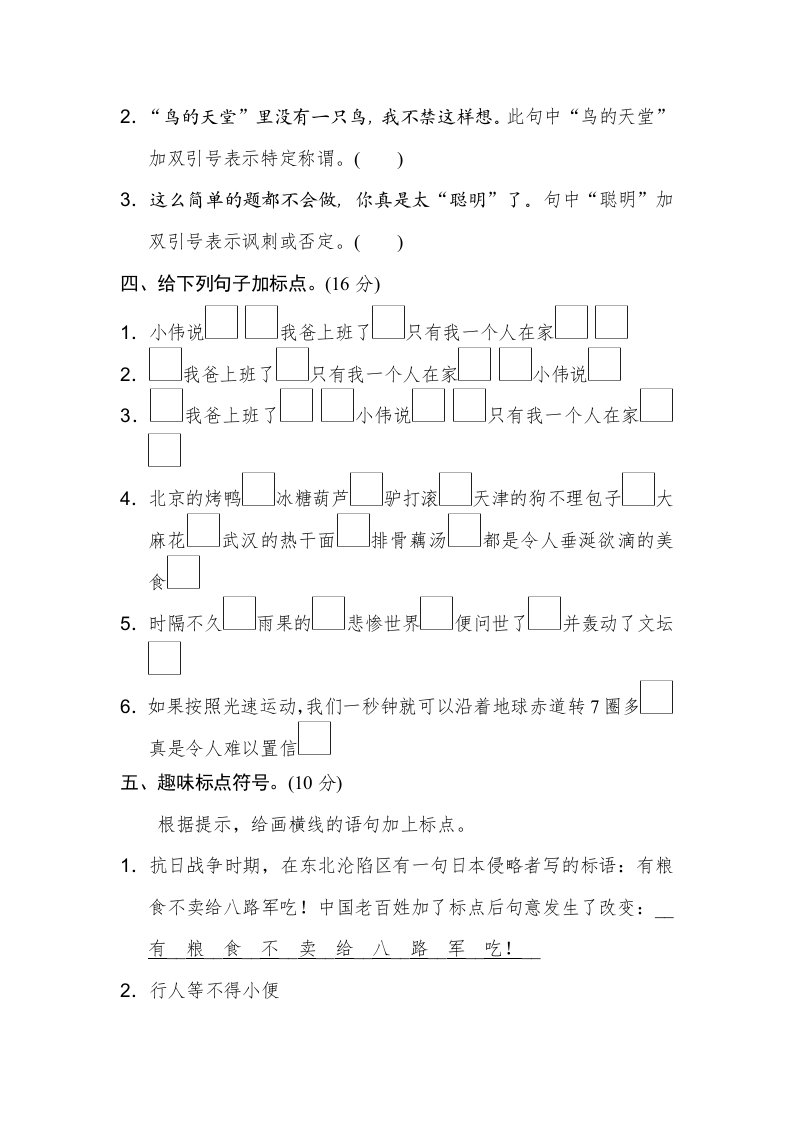 2. “鸟的天堂”里没有一只鸟，我不禁这样想。此句中“鸟的天堂”加双引号表示特定称谓。(　　)

3. 这么简单的题都不会做，你真是太“聪明”了。句中“聪明”加双引号表示讽刺或否定。(　　)

四、给下列句子加标点。(16 分)

1. 小伟说□□我爸上班了□只有我一个人在家□□

2. □我爸上班了□只有我一个人在家□□小伟说□

3. □我爸上班了□□小伟说□□只有我一个人在家□□

4. 北京的烤鸭□冰糖葫芦□驴打滚□天津的狗不理包子□大麻花□武汉的热干面□排骨藕汤□都是令人垂涎欲滴的美食□

5. 时隔不久□雨果的□悲惨世界□便问世了□并轰动了文坛□

6. 如果按照光速运动，我们一秒钟就可以沿着地球赤道转 7 圈多□真是令人难以置信□

五、趣味标点符号。(10 分)

根据提示，给画横线的语句加上标点。

1. 抗日战争时期，在东北沦陷区有一句日本侵略者写的标语：有粮食不卖给八路军吃！中国老百姓加了标点后句意发生了改变：有　粮　食　不　卖　给　八　路　军　吃！

2. 行人等不得小便